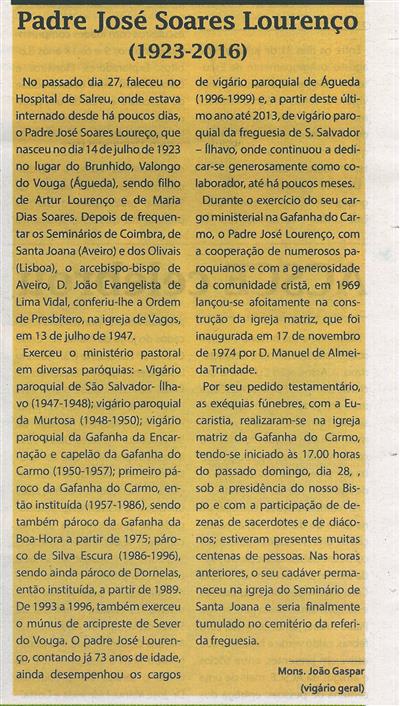 Padre José Soares Lourenço
(1923-2016)

No passado dia 27, faleceu no Hospital de Salreu, onde estava internado desde há poucos dias, o Padre José Soares Loureço, que nasceu no dia 14 de julho de 1923 no lugar do Brunhido, Valongo do Vouga (Águeda), sendo filho de Artur Lourenço e de Maria Dias Soares. Depois de frequentar os Seminários de Coimbra, de Santa Joana (Aveiro) e dos Olivais (Lisboa), o arcebispo-bispo de Aveiro, D. João Evangelista de Lima Vidal, conferiu-lhe a Ordem de Presbítero, na igreja de Vagos, em 13 de julho de 1947.

Exerceu o ministério pastoral em diversas paróquias: - Vigário paroquial de São Salvador- Ílhavo (1947-1948); vigário paroquial da Murtosa (1948-1950); vigário paroquial da Gafanha da Encarnação e capelão da Gafanha do Carmo (1950-1957); primeiro pároco da Gafanha do Carmo, então instituída (1957-1986), sendo também pároco da Gafanha da Boa-Hora a partir de 1975; pároco de Silva Escura (1986-1996), sendo ainda pároco de Dornelas, então instituída, a partir de 1989. De 1993 a 1996, também exerceu o múnus de arcipreste de Sever do Vouga. O padre José Lourenço, contando já 73 anos de idade, ainda desempenhou os cargos de vigário paroquial de Águeda (1996-1999) e, a partir deste último ano até 2013, de vigário paroquial da freguesia de S. Salvador – Ílhavo, onde continuou a dedicar-se generosamente como colaborador, até há poucos meses.

Durante o exercício do seu cargo ministerial na Gafanha do Carmo, o Padre José Lourenço, com a cooperação de numerosos paroquianos e com a generosidade da comunidade cristã, em 1969 lançou-se afoitamente na construção da igreja matriz, que foi inaugurada em 17 de novembro de 1974 por D. Manuel de Almeida Trindade.

Por seu pedido testamentário, as exéquias fúnebres, com a Eucaristia, realizaram-se na igreja matriz da Gafanha do Carmo, tendo-se iniciado às 17.00 horas do passado domingo, dia 28, , sob a presidência do nosso Bispo e com a participação de dezenas de sacerdotes e de diáconos; estiveram presentes muitas centenas de pessoas. Nas horas anteriores, o seu cadáver permaneceu na igreja do Seminário de Santa Joana e seria finalmente tumulado no cemitério da referida freguesia.

Mons. João Gaspar
(vigário geral)